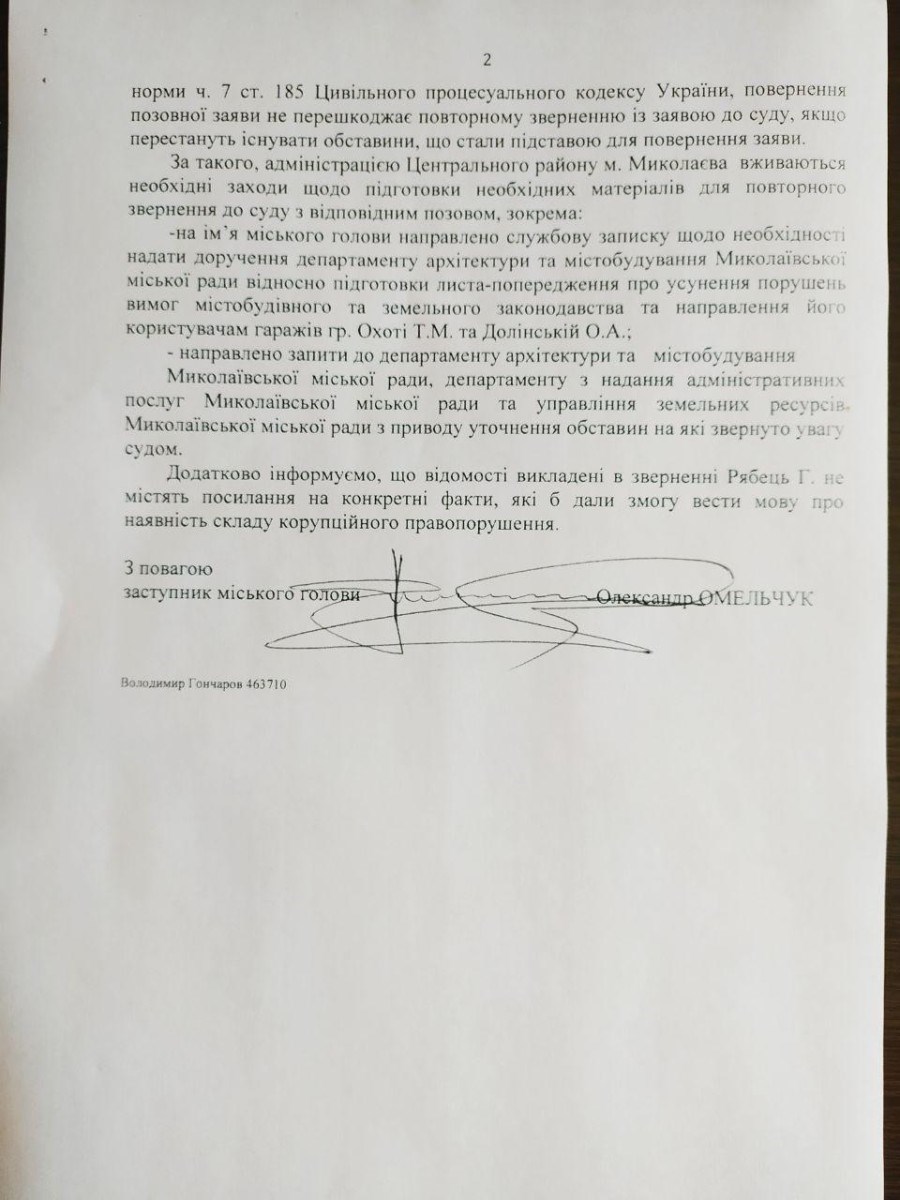 2

норми ч. 7 ст. 185 Цивільного процесуального кодексу України, повернення позовної заяви не перешкоджає повторному зверненню із заявою до суду, якщо перестануть існувати обставини, що стали підставою для повернення заяви.

За такого, адміністрацією Центрального району м. Миколаєва вживаються необхідні заходи щодо підготовки необхідних матеріалів для повторного звернення до суду з відповідним позовом, зокрема:

-на ім'я міського голови направлено службову записку щодо необхідності надати доручення департаменту архітектури та містобудування Миколаївської міської ради відносно підготовки листа-попередження про усунення порушень вимог містобудівного та земельного законодавства та направлення його користувачам гаражів гр. Охоті Т.М. та Долінській О.А.;

- направлено запити до департаменту архітектури та містобудування Миколаївської міської ради, департаменту з надання адміністративних послуг Миколаївської міської ради та управління земельних ресурсів Миколаївської міської ради з приводу уточнення обставин на які звернуто увагу судом.

Додатково інформуємо, що відомості викладені в зверненні Рябець Г. не містять посилання на конкретні факти, які б дали змогу вести мову про наявність складу корупційного правопорушення.

З повагою
заступник міського голови Олександр ОМЕЛЬЧУК

Володимир Гончаров 463710